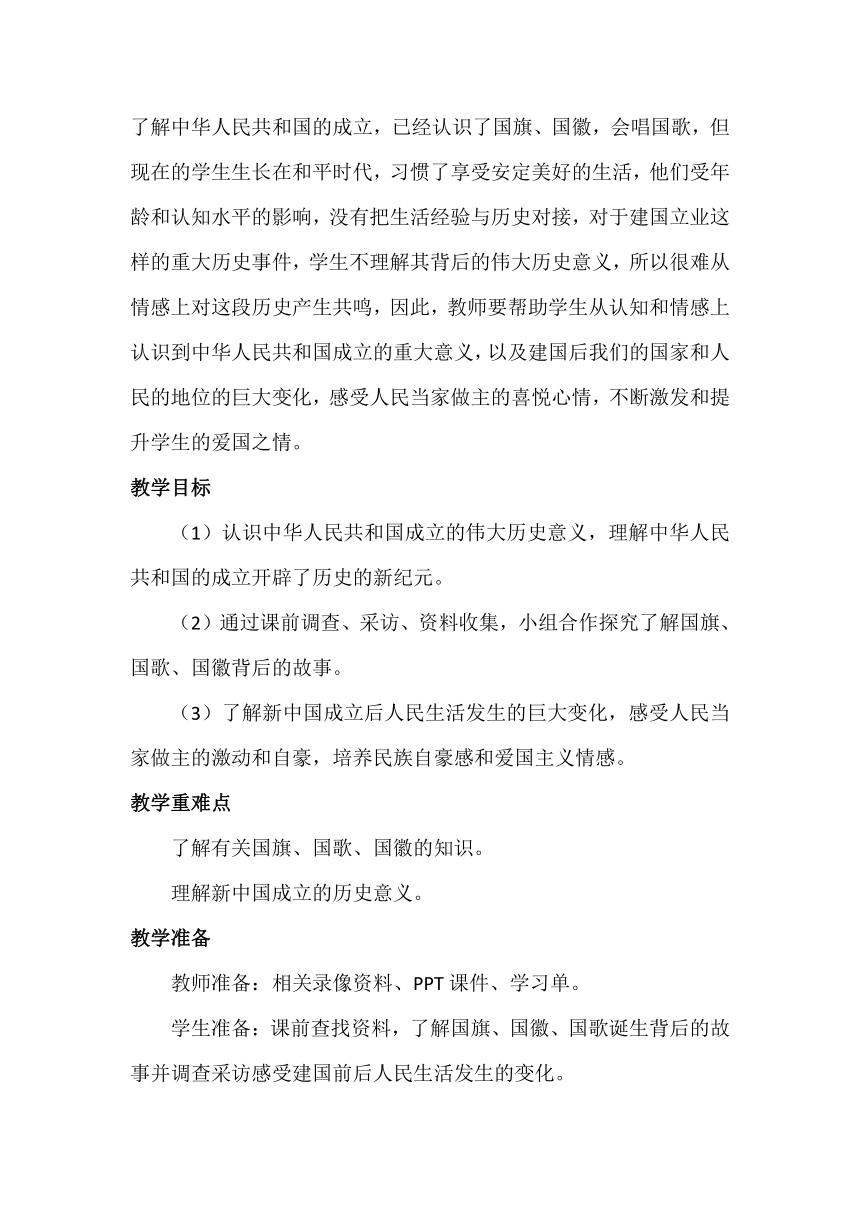 了解中华人民共和国的成立，已经认识了国旗、国徽，会唱国歌，但现在的学生生长在和平时代，习惯了享受安定美好的生活，他们受年龄和认知水平的影响，没有把生活经验与历史对接，对于建国立业这样的重大历史事件，学生不理解其背后的伟大历史意义，所以很难从情感上对这段历史产生共鸣，因此，教师要帮助学生从认知和情感上认识到中华人民共和国成立的重大意义，以及建国后我们的国家和人民的地位的巨大变化，感受人民当家做主的喜悦心情，不断激发和提升学生的爱国之情。

教学目标

（1）认识中华人民共和国成立的伟大历史意义，理解中华人民共和国的成立开辟了历史的新纪元。

（2）通过课前调查、采访、资料收集，小组合作探究了解国旗、国歌、国徽背后的故事。

（3）了解新中国成立后人民生活发生的巨大变化，感受人民当家做主的激动和自豪，培养民族自豪感和爱国主义情感。

教学重难点

了解有关国旗、国歌、国徽的知识。

理解新中国成立的历史意义。

教学准备

教师准备：相关录像资料、PPT 课件、学习单。

学生准备：课前查找资料，了解国旗、国徽、国歌诞生背后的故事并调查采访感受建国前后人民生活发生的变化。